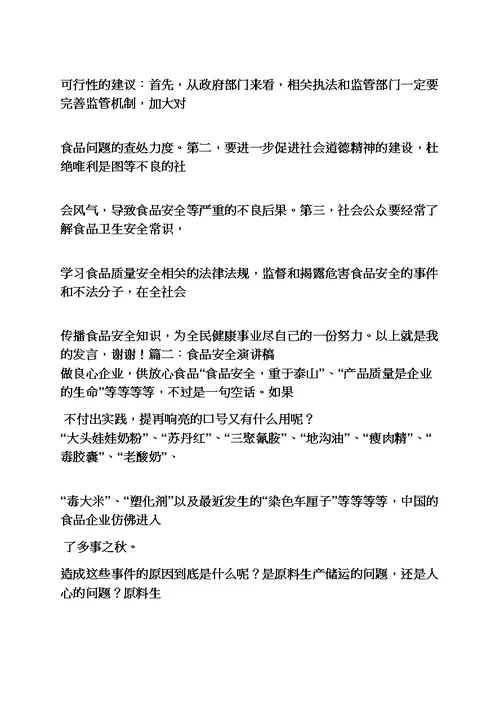 可行性的建议：首先，从政府部门来看，相关执法和监管部门一定要完善监管机制，加大对

食品问题的查处力度。第二，要进一步促进社会道德精神的建设，杜绝唯利是图等不良的社

会风气，导致食品安全等严重的不良后果。第三，社会公众要经常了解食品卫生安全常识，

学习食品质量安全相关的法律法规，监督和揭露危害食品安全的事件和不法分子，在全社会

传播食品安全知识，为全民健康事业尽自己的一份努力。以上就是我的发言，谢谢！篇二：食品安全演讲稿
做良心企业，供放心食品“食品安全，重于泰山”、“产品质量是企业的生命”等等等等，不过是一句空话。如果
不付出实践，提再响亮的口号又有什么用呢？
“大头娃娃奶粉”、“苏丹红”、“三聚氰胺”、“地沟油”、“瘦肉精”、“毒胶囊”、“老酸奶”、

“毒大米”、“塑化剂”以及最近发生的“染色车厘子”等等等等，中国的食品企业仿佛进入
了多事之秋。

造成这些事件的原因到底是什么呢？是原料生产储运的问题，还是人心的问题？原料生